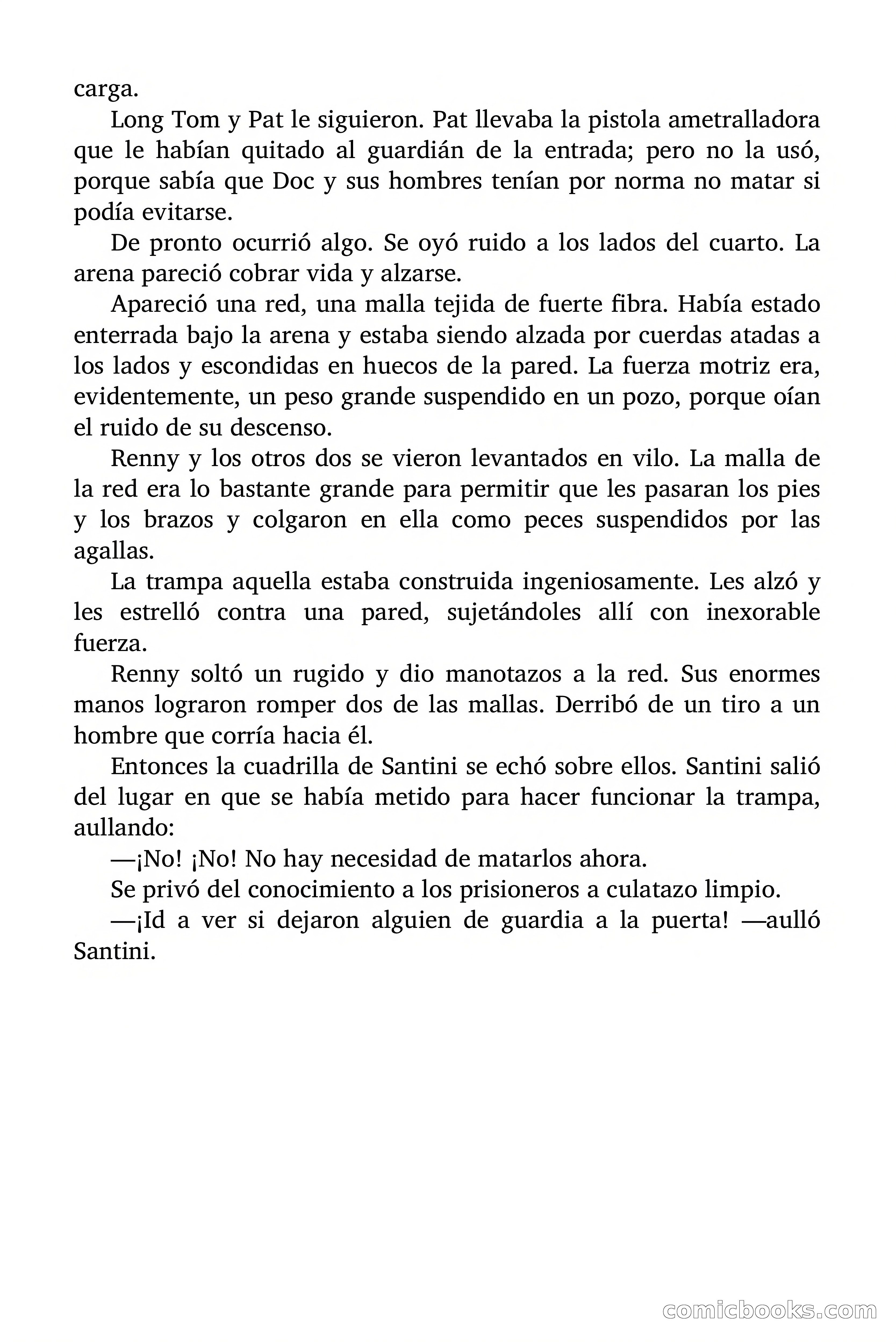 carga.

Long Tom y Pat le siguieron. Pat llevaba la pistola ametralladora que le habían quitado al guardián de la entrada; pero no la usó, porque sabía que Doc y sus hombres tenían por norma no matar si podía evitarse.

De pronto ocurrió algo. Se oyó ruido a los lados del cuarto. La arena pareció cobrar vida y alzarse.

Apareció una red, una malla tejida de fuerte fibra. Había estado enterrada bajo la arena y estaba siendo alzada por cuerdas atadas a los lados y escondidas en huecos de la pared. La fuerza motriz era, evidentemente, un peso grande suspendido en un pozo, porque oían el ruido de su descenso.

Renny y los otros dos se vieron levantados en vilo. La malla de la red era lo bastante grande para permitir que les pasaran los pies y los brazos y colgaron en ella como peces suspendidos por las agallas.

La trampa aquella estaba construida ingeniosamente. Les alzó y les estrelló contra una pared, sujetándoles allí con inexorable fuerza.

Renny soltó un rugido y dio manotazos a la red. Sus enormes manos lograron romper dos de las mallas. Derribó de un tiro a un hombre que corría hacia él.

Entonces la cuadrilla de Santini se echó sobre ellos. Santini salió del lugar en que se había metido para hacer funcionar la trampa, aullando:

—¡No! ¡No! No hay necesidad de matarlos ahora.

Se privó del conocimiento a los prisioneros a culatazo limpio.

—¡Id a ver si dejaron alguien de guardia a la puerta! —aulló Santini.

comicbooks.com